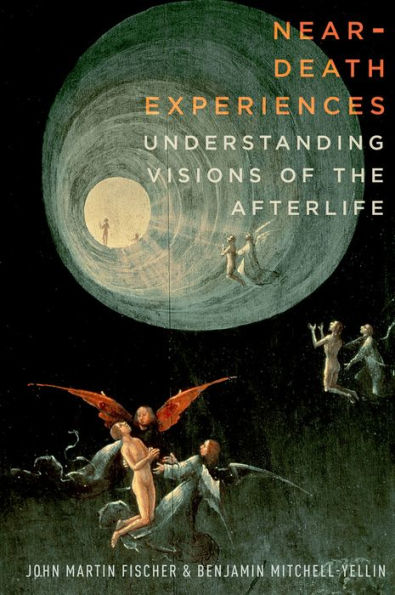 NEAR-DEATH EXPERIENCES
UNDERSTANDING VISIONS OF THE AFTERLIFE

JOHN MARTIN FISCHER & BENJAMIN MITCHELL-YELLIN